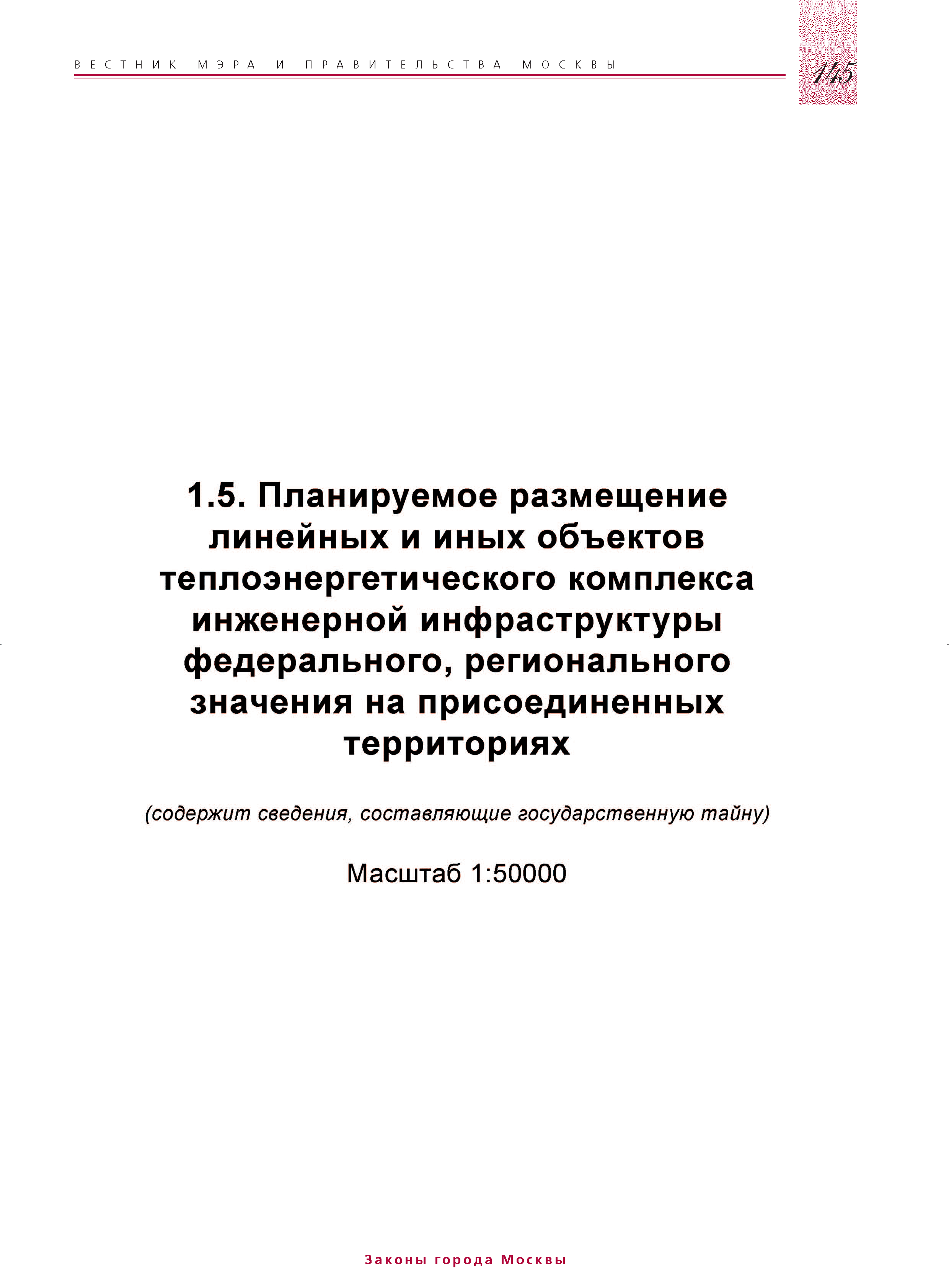 ВЕСТНИК МЭРА И ПРАВИТЕЛЬСТВА МОСКВЫ

145

1.5. Планируемое размещение линейных и иных объектов теплоэнергетического комплекса инженерной инфраструктуры федерального, регионального значения на присоединенных территориях

(содержит сведения, составляющие государственную тайну)

Масштаб 1:50000

Законы города Москвы